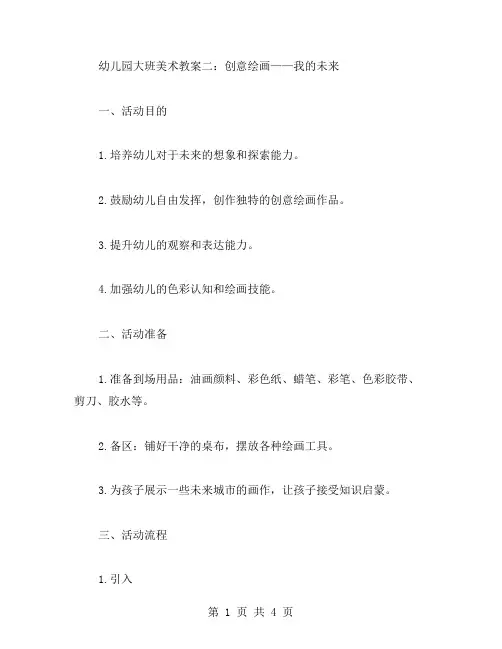 幼儿园大班美术教案二：创意绘画——我的未来

一、活动目的

1.培养幼儿对于未来的想象和探索能力。

2.鼓励幼儿自由发挥，创作独特的创意绘画作品。

3.提升幼儿的观察和表达能力。

4.加强幼儿的色彩认知和绘画技能。

二、活动准备

1.准备到场用品：油画颜料、彩色纸、蜡笔、彩笔、色彩胶带、剪刀、胶水等。

2.备区：铺好干净的桌布，摆放各种绘画工具。

3.为孩子展示一些未来城市的画作，让孩子接受知识启蒙。

三、活动流程

1.引入

第 1 页 共 4 页